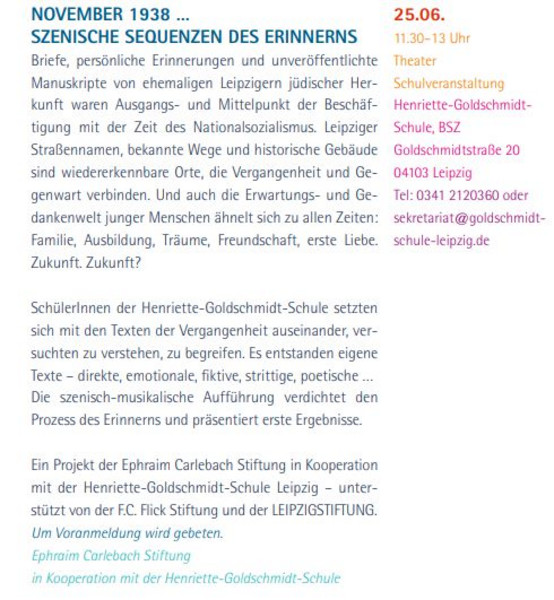 NOVEMBER 1938 …
SZENISCHE SEQUENZEN DES ERINNERNS

Briefe, persönliche Erinnerungen und unveröffentlichte Manuskripte von ehemaligen Leipzigern jüdischer Herkunft waren Ausgangs- und Mittelpunkt der Beschäftigung mit der Zeit des Nationalsozialismus. Leipziger Straßennamen, bekannte Wege und historische Gebäude sind wiedererkennbare Orte, die Vergangenheit und Gegenwart verbinden. Und auch die Erwartungs- und Gedankenwelt junger Menschen ähnelt sich zu allen Zeiten: Familie, Ausbildung, Träume, Freundschaft, erste Liebe. Zukunft. Zukunft?

SchülerInnen der Henriette-Goldschmidt-Schule setzten sich mit den Texten der Vergangenheit auseinander, versuchten zu verstehen, zu begreifen. Es entstanden eigene Texte – direkte, emotionale, fiktive, strittige, poetische … Die szenisch-musikalische Aufführung verdichtet den Prozess des Erinnerns und präsentiert erste Ergebnisse.

Ein Projekt der Ephraim Carlebach Stiftung in Kooperation mit der Henriette-Goldschmidt-Schule Leipzig – unterstützt von der F.C. Flick Stiftung und der LEIPZIGSTIFTUNG.
Um Voranmeldung wird gebeten.
Ephraim Carlebach Stiftung
in Kooperation mit der Henriette-Goldschmidt-Schule

25.06.
11.30–13 Uhr
Theater
Schulveranstaltung
Henriette-Goldschmidt-Schule, BSZ
Goldschmidtstraße 20
04103 Leipzig
Tel: 0341 2120360 oder
sekretariat@goldschmidt-schule-leipzig.de